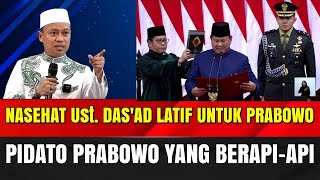 NASEHAT Ust. DAS'AD LATIF UNTUK PRABOWO

PIDATO PRABOWO YANG BERAPI-API